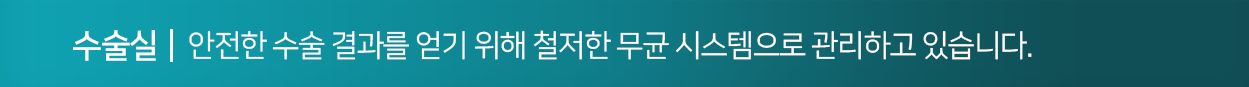 수술실 | 안전한 수술 결과를 얻기 위해 철저한 무균 시스템으로 관리하고 있습니다.